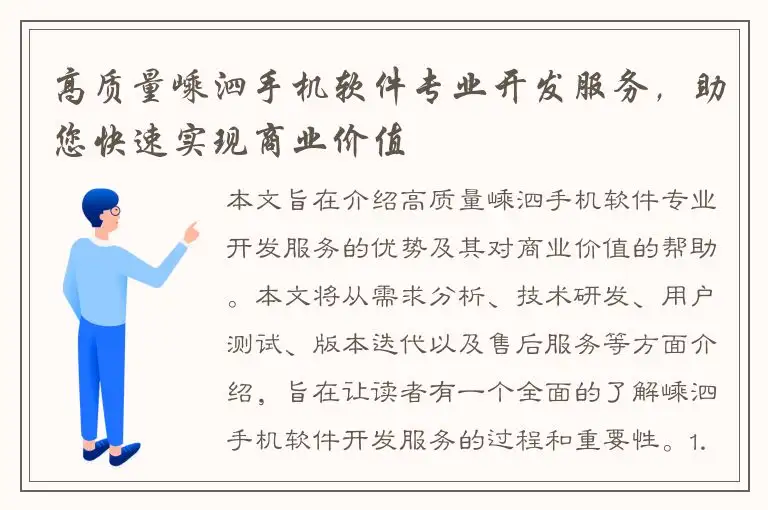 高质量嵊泗手机软件专业开发服务，助您快速实现商业价值

本文旨在介绍高质量嵊泗手机软件专业开发服务的优势及其对商业价值的帮助。本文将从需求分析、技术研发、用户测试、版本迭代以及售后服务等方面介绍，旨在让读者有一个全面的了解嵊泗手机软件开发服务的过程和重要性。1.